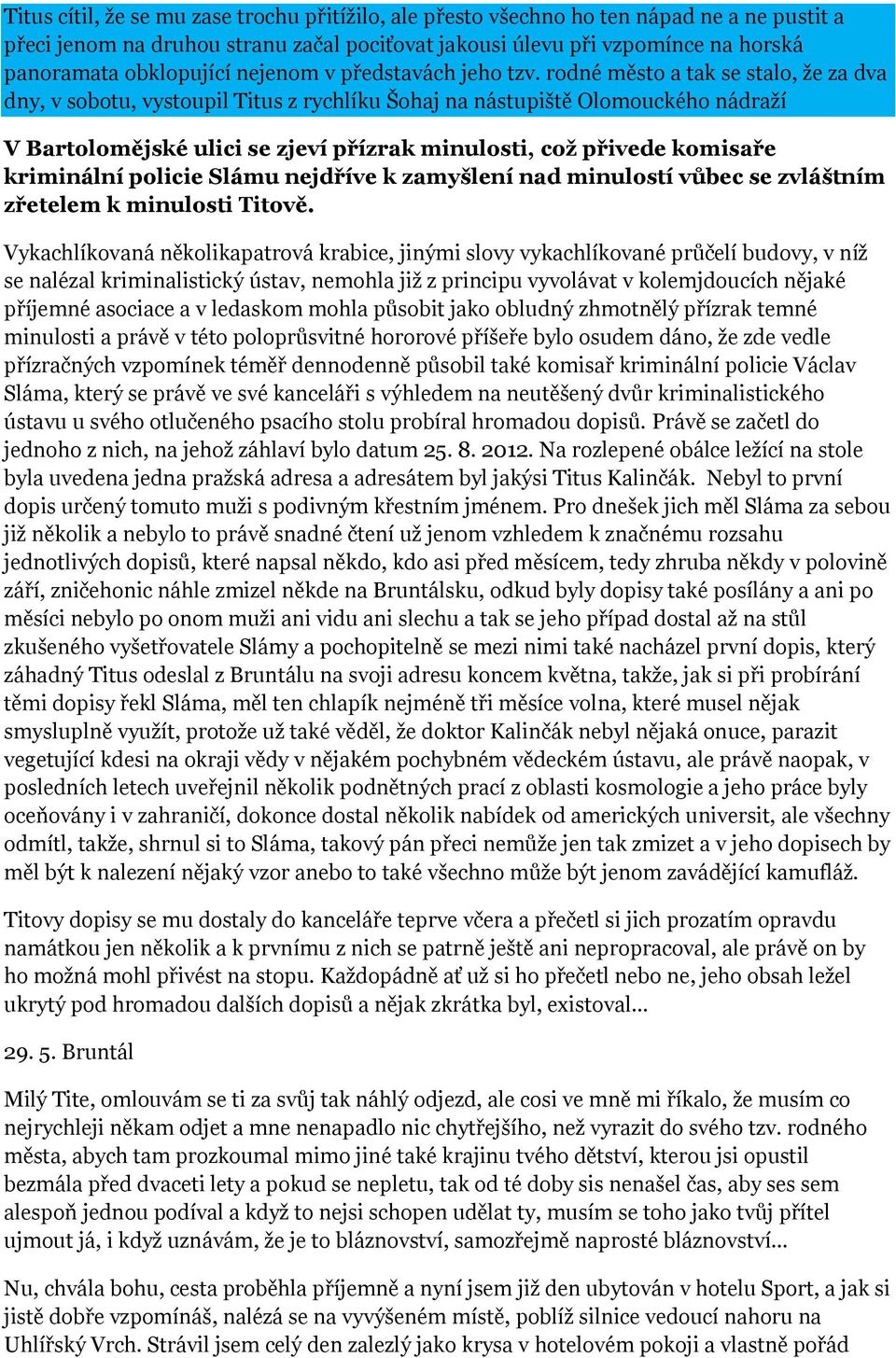 Titus cítil, že se mu zase trochu přitížilo, ale přesto všechno ho ten nápad ne a ne pustit a přeci jenom na druhou stranu začal pociťovat jakousi úlevu při vzpomínce na horská panoramata obklopující nejenom v představách jeho tzv. rodné město a tak se stalo, že za dva dny, v sobotu, vystoupil Titus z rychlíku Šohaj na nástupiště Olomouckého nádraží

V Bartolomějské ulici se zjeví přízrak minulosti, což přivede komisaře kriminální policie Slámu nejdříve k zamyšlení nad minulostí vůbec se zvláštním zřetelem k minulosti Titově.

Vykachlíkovaná několikapatrová krabice, jinými slovy vykachlíkované průčelí budovy, v níž se nalézal kriminalistický ústav, nemohla již z principu vyvolávat v kolemjdoucích nějaké příjemné asociace a v ledaskom mohla působit jako obludný zhmotnělý přízrak temné minulosti a právě v této poloprůsvitné hororové příšeře bylo osudem dáno, že zde vedle přízračných vzpomínek téměř dennodenně působil také komisař kriminální policie Václav Sláma, který se právě ve své kanceláři s výhledem na neutěšený dvůr kriminalistického ústavu u svého otlučeného psacího stolu probíral hromadou dopisů. Právě se začetl do jednoho z nich, na jehož záhlaví bylo datum 25. 8. 2012. Na rozlepené obálce ležící na stole byla uvedena jedna pražská adresa a adresátem byl jakýsi Titus Kalinčák. Nebyl to první dopis určený tomuto muži s podivným křestním jménem. Pro dnešek jich měl Sláma za sebou již několik a nebylo to právě snadné čtení už jenom vzhledem k značnému rozsahu jednotlivých dopisů, které napsal někdo, kdo asi před měsícem, tedy zhruba někdy v polovině září, zničehonic náhle zmizel někde na Bruntálsku, odkud byly dopisy také posílány a ani po měsíci nebylo po onom muži ani vidu ani slechu a tak se jeho případ dostal až na stůl zkušeného vyšetřovatele Slámy a pochopitelně se mezi nimi také nacházel první dopis, který záhadný Titus odeslal z Bruntálu na svoji adresu koncem května, takže, jak si při probírání těmi dopisy řekl Sláma, měl ten chlapík nejméně tři měsíce volna, které musel nějak smysluplně využít, protože už také věděl, že doktor Kalinčák nebyl nějaká onuce, parazit vegetující kdesi na okraji vědy v nějakém pochybném vědeckém ústavu, ale právě naopak, v posledních letech uveřejnil několik podnětných prací z oblasti kosmologie a jeho práce byly oceňovány i v zahraničí, dokonce dostal několik nabídek od amerických universit, ale všechny odmítl, takže, shrnul si to Sláma, takový pán přeci nemůže jen tak zmizet a v jeho dopisech by měl být k nalezení nějaký vzor anebo to také všechno může být jenom zavádějící kamufláž.

Titovy dopisy se mu dostaly do kanceláře teprve včera a přečetl si jich prozatím opravdu namátkou jen několik a k prvnímu z nich se patrně ještě ani nepropracoval, ale právě on by ho možná mohl přivést na stopu. Každopádně ať už si ho přečetl nebo ne, jeho obsah ležel ukrytý pod hromadou dalších dopisů a nějak zkrátka byl, existoval...

29. 5. Bruntál

Milý Tite, omlouvám se ti za svůj tak náhlý odjezd, ale cosi ve mně mi říkalo, že musím co nejrychleji někam odjet a mne nenapadlo nic chytřejšího, než vyrazit do svého tzv. rodného města, abych tam prozkoumal mimo jiné také krajinu tvého dětství, kterou jsi opustil bezmála před dvaceti lety a pokud se nepletu, tak od té doby sis nenašel čas, aby ses sem alespoň jednou podíval a když to nejsi schopen udělat ty, musím se toho jako tvůj přítel ujmout já, i když uznávám, že je to bláznovství, samozřejmě naprosté bláznovství...

Nu, chvála bohu, cesta proběhla příjemně a nyní jsem již den ubytován v hotelu Sport, a jak si jistě dobře vzpomínáš, nalézá se na vyvýšeném místě, poblíž silnice vedoucí nahoru na Uhlířský Vrch. Strávil jsem celý den zalezlý jako krysa v hotelovém pokoji a vlastně pořád